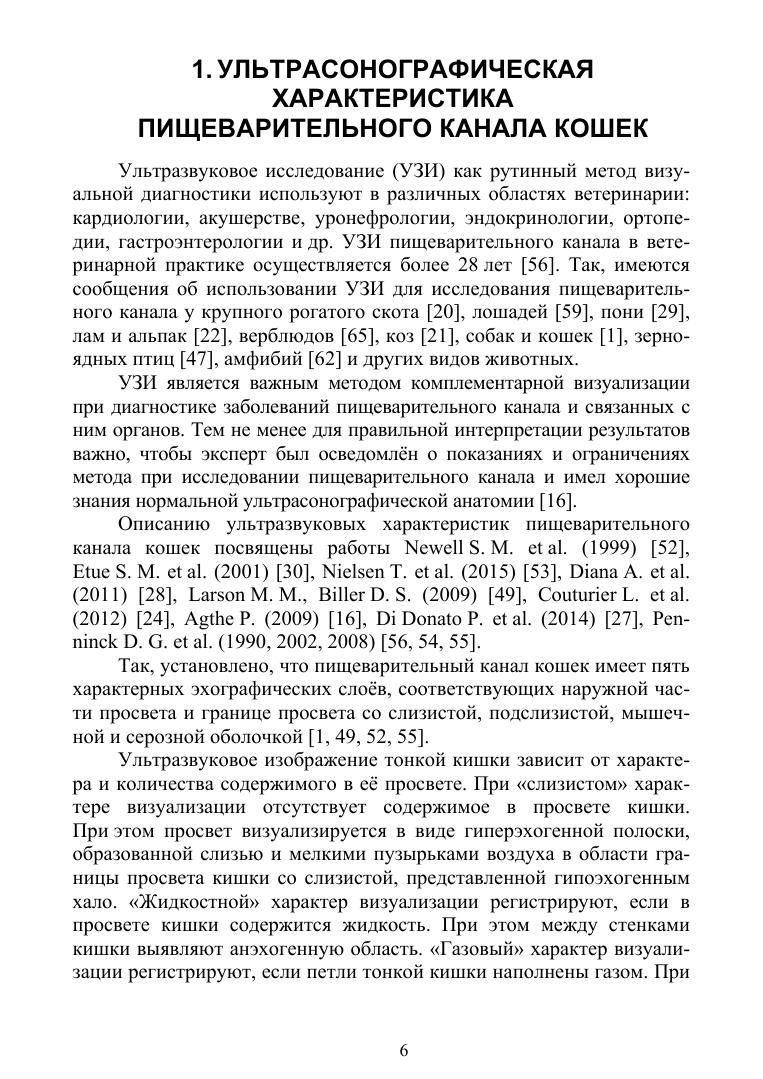 1. УЛЬТРАСОНОГРАФИЧЕСКАЯ ХАРАКТЕРИСТИКА ПИЩЕВАРИТЕЛЬНОГО КАНАЛА КОШЕК

Ультразвуковое исследование (УЗИ) как рутинный метод визуальной диагностики используют в различных областях ветеринарии: кардиологии, акушерстве, уронефрологии, эндокринологии, ортопедии, гастроэнтерологии и др. УЗИ пищеварительного канала в ветеринарной практике осуществляется более 28 лет [56]. Так, имеются сообщения об использовании УЗИ для исследования пищеварительного канала у крупного рогатого скота [20], лошадей [59], пони [29], лам и альпак [22], верблюдов [65], коз [21], собак и кошек [1], зерноядных птиц [47], амфибий [62] и других видов животных.

УЗИ является важным методом комплементарной визуализации при диагностике заболеваний пищеварительного канала и связанных с ним органов. Тем не менее для правильной интерпретации результатов важно, чтобы эксперт был осведомлён о показаниях и ограничениях метода при исследовании пищеварительного канала и имел хорошие знания нормальной ультрасонографической анатомии [16].

Описанию ультразвуковых характеристик пищеварительного канала кошек посвящены работы Newell S. M. et al. (1999) [52], Etue S. M. et al. (2001) [30], Nielsen T. et al. (2015) [53], Diana A. et al. (2011) [28], Larson M. M., Biller D. S. (2009) [49], Couturier L. et al. (2012) [24], Agthe P. (2009) [16], Di Donato P. et al. (2014) [27], Penninck D. G. et al. (1990, 2002, 2008) [56, 54, 55].

Так, установлено, что пищеварительный канал кошек имеет пять характерных эхографических слоёв, соответствующих наружной части просвета и границе просвета со слизистой, подслизистой, мышечной и серозной оболочкой [1, 49, 52, 55].

Ультразвуковое изображение тонкой кишки зависит от характера и количества содержимого в её просвете. При «слизистом» характере визуализации отсутствует содержимое в просвете кишки. При этом просвет визуализируется в виде гиперэхогенной полоски, образованной слизью и мелкими пузырьками воздуха в области границы просвета кишки со слизистой, представленной гипоэхогенным хало. «Жидкостной» характер визуализации регистрируют, если в просвете кишки содержится жидкость. При этом между стенками кишки выявляют анэхогенную область. «Газовый» характер визуализации регистрируют, если петли тонкой кишки наполнены газом. При

6